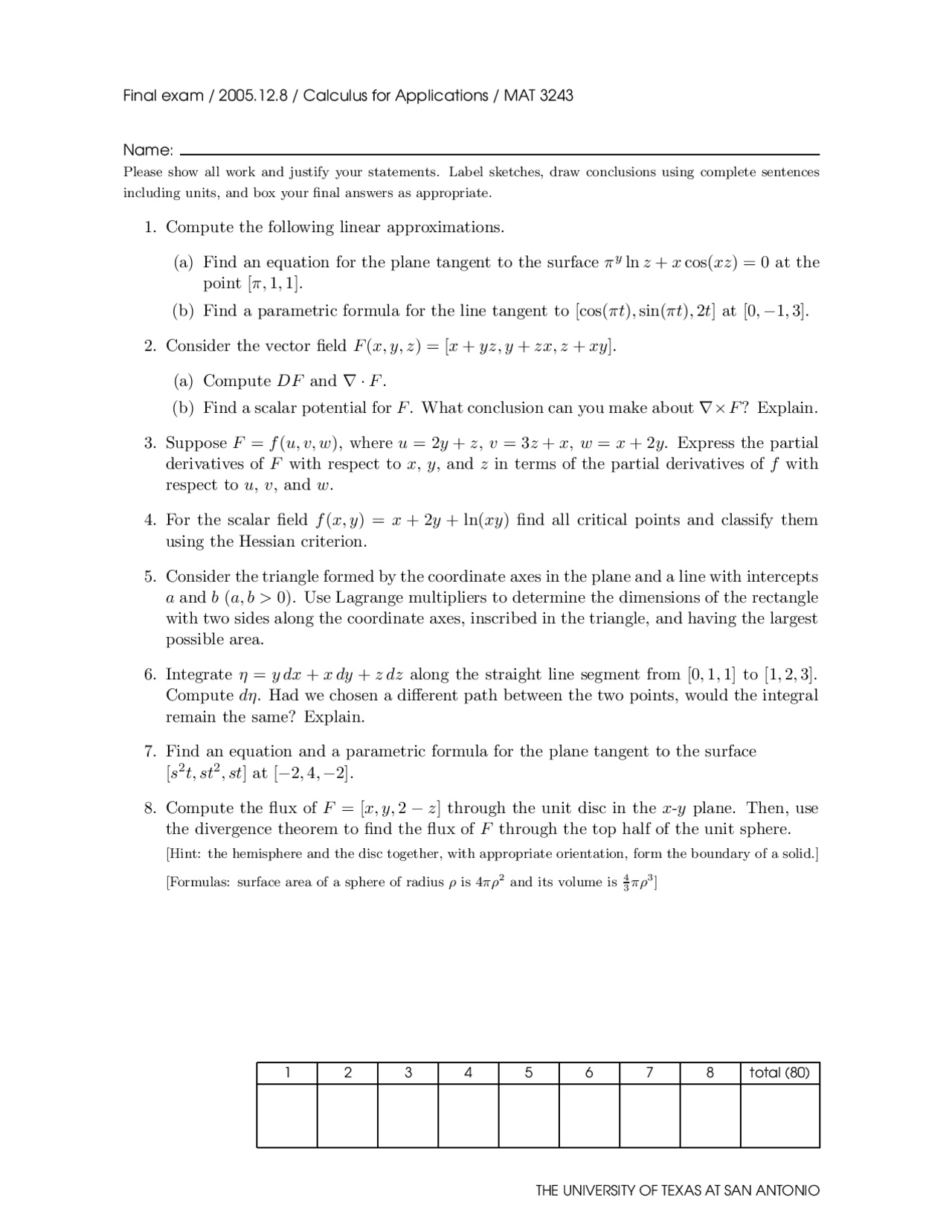 Final exam / 2005.12.8 / Calculus for Applications / MAT 3243

Name:

Please show all work and justify your statements. Label sketches, draw conclusions using complete sentences including units, and box your final answers as appropriate.

1. Compute the following linear approximations.

(a) Find an equation for the plane tangent to the surface $\pi^y \ln z + x\cos(xz) = 0$ at the point $[\pi, 1, 1]$.

(b) Find a parametric formula for the line tangent to $[\cos(\pi t), \sin(\pi t), 2t]$ at $[0, -1, 3]$.

2. Consider the vector field $F(x, y, z) = [x + yz, y + zx, z + xy]$.

(a) Compute $DF$ and $\nabla \cdot F$.

(b) Find a scalar potential for $F$. What conclusion can you make about $\nabla \times F$? Explain.

3. Suppose $F = f(u, v, w)$, where $u = 2y + z$, $v = 3z + x$, $w = x + 2y$. Express the partial derivatives of $F$ with respect to $x$, $y$, and $z$ in terms of the partial derivatives of $f$ with respect to $u$, $v$, and $w$.

4. For the scalar field $f(x, y) = x + 2y + \ln(xy)$ find all critical points and classify them using the Hessian criterion.

5. Consider the triangle formed by the coordinate axes in the plane and a line with intercepts $a$ and $b$ $(a, b > 0)$. Use Lagrange multipliers to determine the dimensions of the rectangle with two sides along the coordinate axes, inscribed in the triangle, and having the largest possible area.

6. Integrate $\eta = y\,dx + x\,dy + z\,dz$ along the straight line segment from $[0, 1, 1]$ to $[1, 2, 3]$. Compute $d\eta$. Had we chosen a different path between the two points, would the integral remain the same? Explain.

7. Find an equation and a parametric formula for the plane tangent to the surface $[s^2t, st^2, st]$ at $[-2, 4, -2]$.

8. Compute the flux of $F = [x, y, 2 - z]$ through the unit disc in the $x$-$y$ plane. Then, use the divergence theorem to find the flux of $F$ through the top half of the unit sphere.
[Hint: the hemisphere and the disc together, with appropriate orientation, form the boundary of a solid.]
[Formulas: surface area of a sphere of radius $\rho$ is $4\pi\rho^2$ and its volume is $\frac{4}{3}\pi\rho^3$]

| 1 | 2 | 3 | 4 | 5 | 6 | 7 | 8 | total (80) |
|---|---|---|---|---|---|---|---|---|
|  |  |  |  |  |  |  |  |  |

THE UNIVERSITY OF TEXAS AT SAN ANTONIO